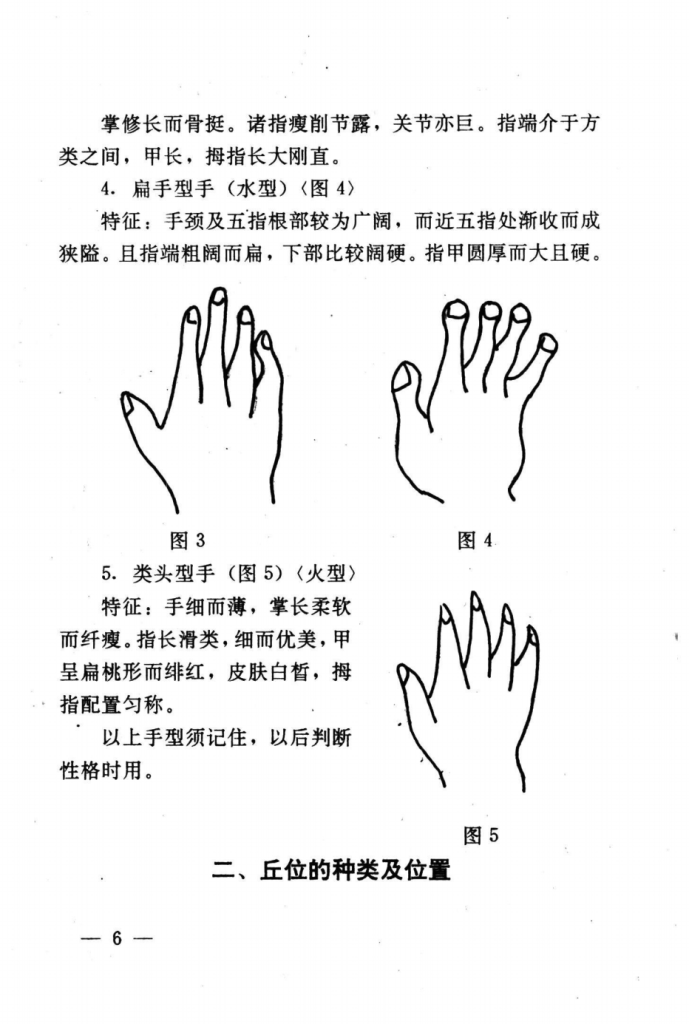 掌修长而骨挺。诸指瘦削节露，关节亦巨。指端介于方类之间，甲长，拇指长大刚直。

4. 扁手型手（水型）（图 4）

特征：手颈及五指根部较为广阔，而近五指处渐收而成狭隘。且指端粗阔而扁，下部比较阔硬。指甲圆厚而大且硬。

图 3

图 4

5. 类头型手（图 5）（火型）

特征：手细而薄，掌长柔软而纤瘦。指长滑类，细而优美，甲呈扁桃形而绯红，皮肤白皙，拇指配置匀称。

以上手型须记住，以后判断性格时用。

图 5

二、丘位的种类及位置

— 6 —